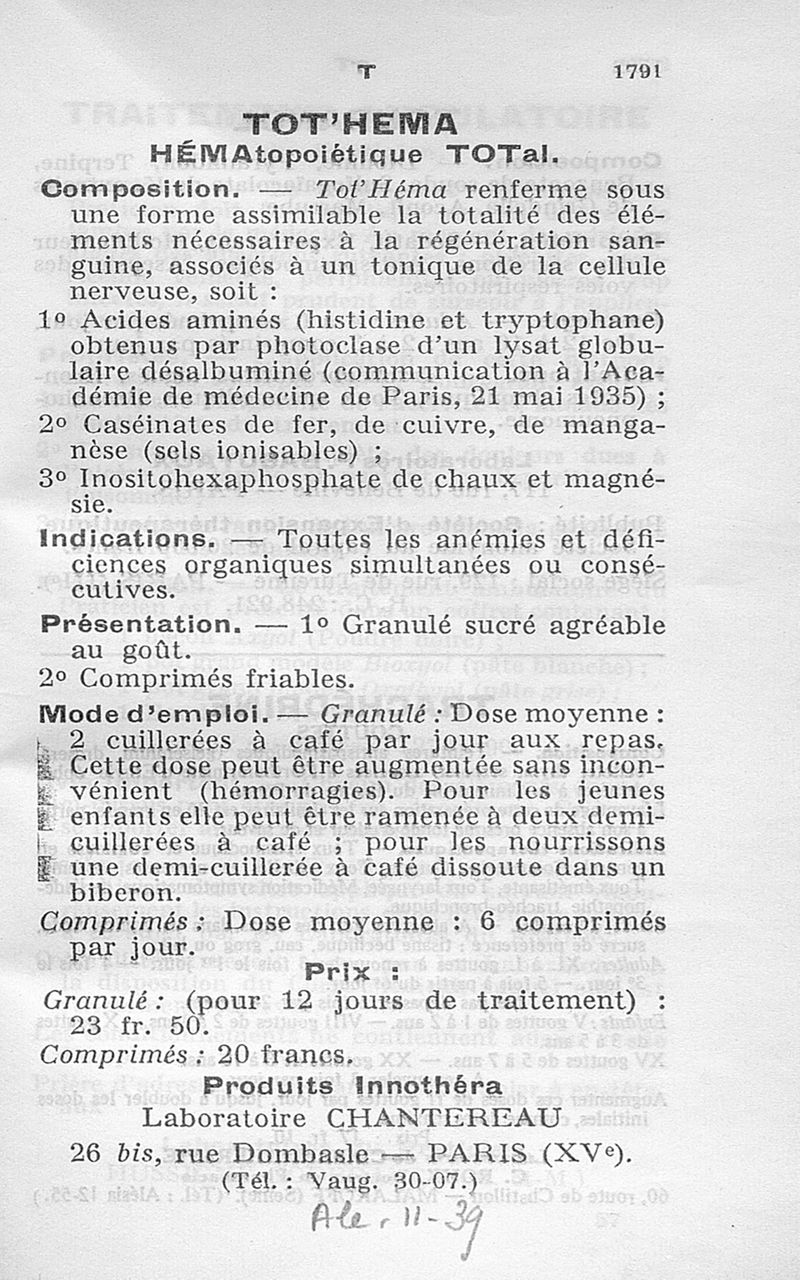 T 1791

TOT'HEMA
HÉMAtopoiétique TOTal.

Composition. — Tot'Héma renferme sous une forme assimilable la totalité des éléments nécessaires à la régénération sanguine, associés à un tonique de la cellule nerveuse, soit :

1° Acides aminés (histidine et tryptophane) obtenus par photoclase d'un lysat globulaire désalbuminé (communication à l'Académie de médecine de Paris, 21 mai 1935) ;

2° Caséinates de fer, de cuivre, de manganèse (sels ionisables) ;

3° Inositohexaphosphate de chaux et magnésie.

Indications. — Toutes les anémies et déficiences organiques simultanées ou consécutives.

Présentation. — 1° Granulé sucré agréable au goût.

2° Comprimés friables.

Mode d'emploi. — Granulé : Dose moyenne : 2 cuillerées à café par jour aux repas. Cette dose peut être augmentée sans inconvénient (hémorragies). Pour les jeunes enfants elle peut être ramenée à deux demi-cuillerées à café ; pour les nourrissons une demi-cuillerée à café dissoute dans un biberon.

Comprimés : Dose moyenne : 6 comprimés par jour.

Prix :

Granulé : (pour 12 jours de traitement) : 23 fr. 50.

Comprimés : 20 francs.

Produits Innothéra
Laboratoire CHANTEREAU
26 bis, rue Dombasle — PARIS (XVe).
(Tél. : Vaug. 30-07.)

Ale. 11-39